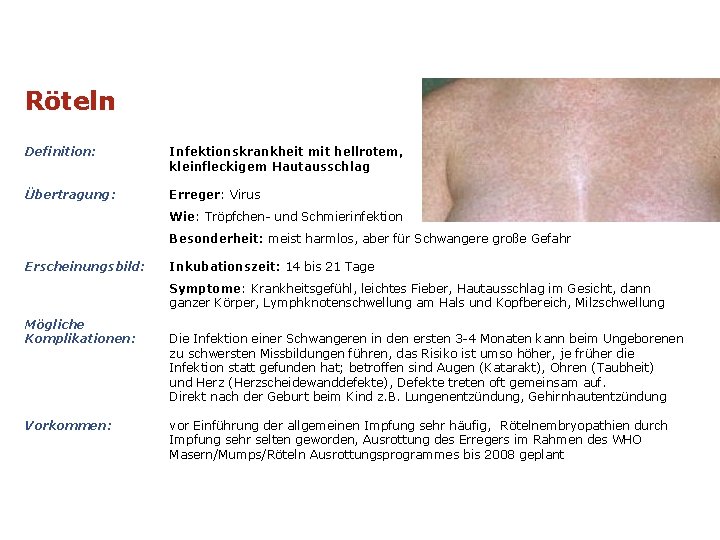 Röteln

Definition:

Infektionskrankheit mit hellrotem, kleinfleckigem Hautausschlag

Übertragung:

Erreger: Virus

Wie: Tröpfchen- und Schmierinfektion

Besonderheit: meist harmlos, aber für Schwangere große Gefahr

Erscheinungsbild:

Inkubationszeit: 14 bis 21 Tage

Symptome: Krankheitsgefühl, leichtes Fieber, Hautausschlag im Gesicht, dann ganzer Körper, Lymphknotenschwellung am Hals und Kopfbereich, Milzschwellung

Mögliche Komplikationen:

Die Infektion einer Schwangeren in den ersten 3-4 Monaten kann beim Ungeborenen zu schwersten Missbildungen führen, das Risiko ist umso höher, je früher die Infektion statt gefunden hat; betroffen sind Augen (Katarakt), Ohren (Taubheit) und Herz (Herzscheidewanddefekte), Defekte treten oft gemeinsam auf.
Direkt nach der Geburt beim Kind z.B. Lungenentzündung, Gehirnhautentzündung

Vorkommen:

vor Einführung der allgemeinen Impfung sehr häufig, Rötelnembryopathien durch Impfung sehr selten geworden, Ausrottung des Erregers im Rahmen des WHO Masern/Mumps/Röteln Ausrottungsprogrammes bis 2008 geplant